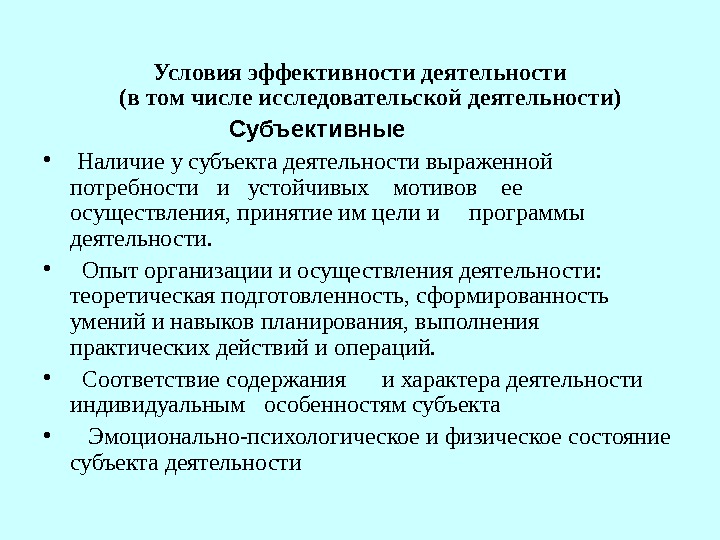 Условия эффективности деятельности
(в том числе исследовательской деятельности)

Субъективные

• Наличие у субъекта деятельности выраженной потребности и устойчивых мотивов ее осуществления, принятие им цели и программы деятельности.

• Опыт организации и осуществления деятельности: теоретическая подготовленность, сформированность умений и навыков планирования, выполнения практических действий и операций.

• Соответствие содержания и характера деятельности индивидуальным особенностям субъекта

• Эмоционально-психологическое и физическое состояние субъекта деятельности